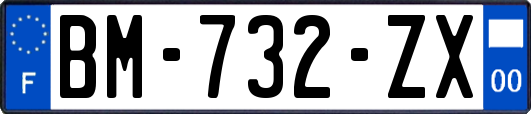 F
BM-732-ZX
00